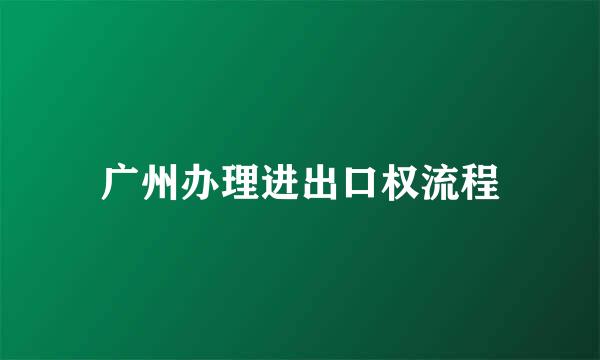 广州办理进出口权流程